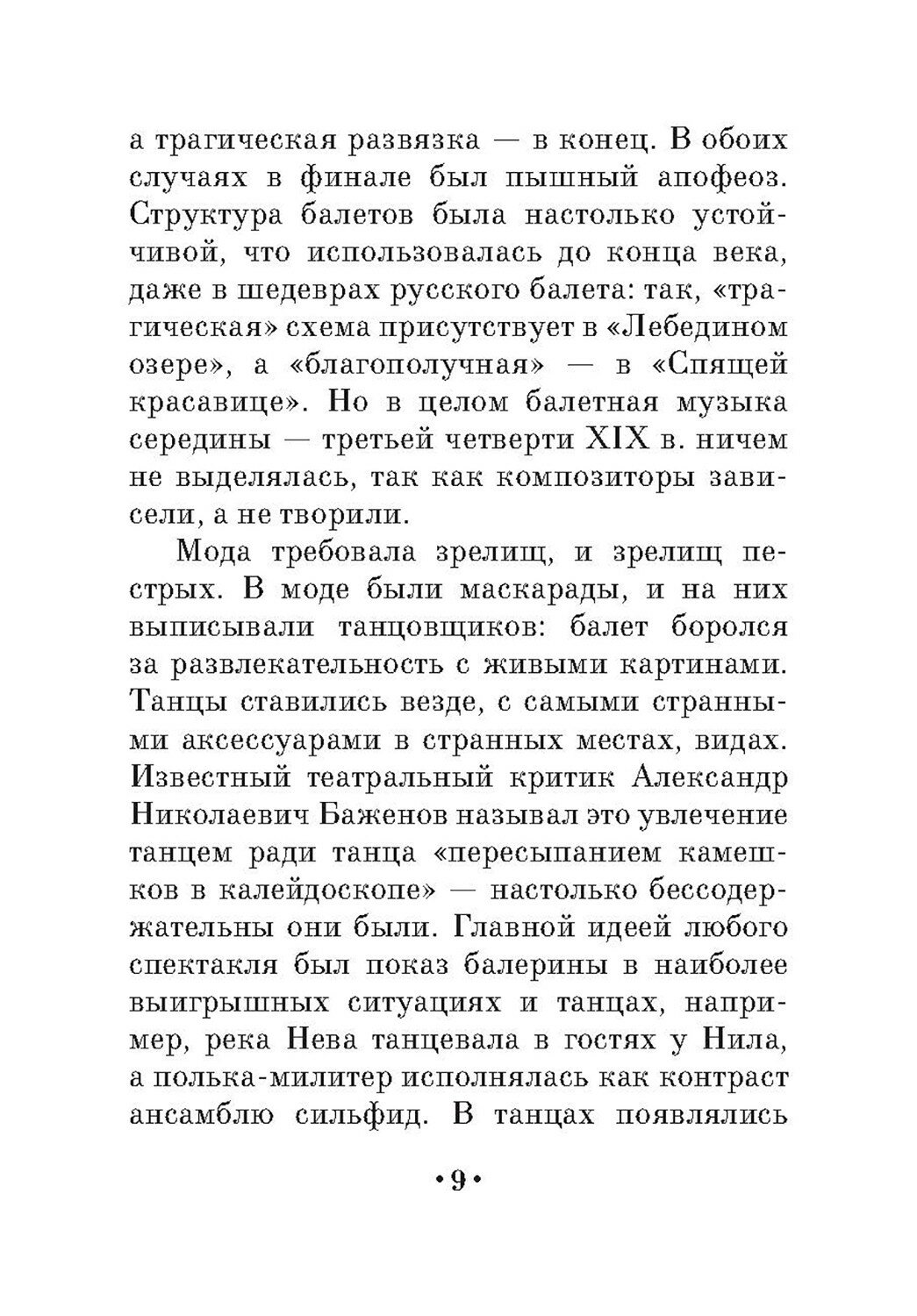 а трагическая развязка — в конец. В обоих случаях в финале был пышный апофеоз. Структура балетов была настолько устойчивой, что использовалась до конца века, даже в шедеврах русского балета: так, «трагическая» схема присутствует в «Лебедином озере», а «благополучная» — в «Спящей красавице». Но в целом балетная музыка середины — третьей четверти XIX в. ничем не выделялась, так как композиторы зависели, а не творили.

Мода требовала зрелищ, и зрелищ пестрых. В моде были маскарады, и на них выписывали танцовщиков: балет боролся за развлекательность с живыми картинами. Танцы ставились везде, с самыми странными аксессуарами в странных местах, видах. Известный театральный критик Александр Николаевич Баженов называл это увлечение танцем ради танца «пересыпанием камешков в калейдоскопе» — настолько бессодержательны они были. Главной идеей любого спектакля был показ балерины в наиболее выигрышных ситуациях и танцах, например, река Нева танцевала в гостях у Нила, а полька-милитер исполнялась как контраст ансамблю сильфид. В танцах появлялись

•9•